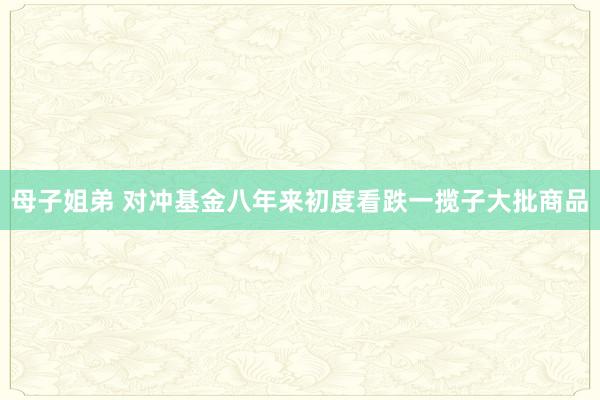 母子姐弟 对冲基金八年来初度看跌一揽子大批商品